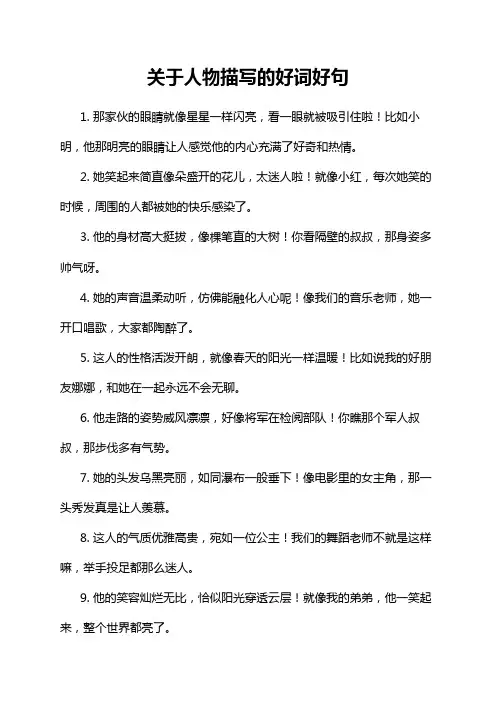 关于人物描写的好词好句

1. 那家伙的眼睛就像星星一样闪亮，看一眼就被吸引住啦！比如小明，他那明亮的眼睛让人感觉他的内心充满了好奇和热情。

2. 她笑起来简直像朵盛开的花儿，太迷人啦！就像小红，每次她笑的时候，周围的人都被她的快乐感染了。

3. 他的身材高大挺拔，像棵笔直的大树！你看隔壁的叔叔，那身姿多帅气呀。

4. 她的声音温柔动听，仿佛能融化人心呢！像我们的音乐老师，她一开口唱歌，大家都陶醉了。

5. 这人的性格活泼开朗，就像春天的阳光一样温暖！比如说我的好朋友娜娜，和她在一起永远不会无聊。

6. 他走路的姿势威风凛凛，好像将军在检阅部队！你瞧那个军人叔叔，那步伐多有气势。

7. 她的头发乌黑亮丽，如同瀑布一般垂下！像电影里的女主角，那一头秀发真是让人羡慕。

8. 这人的气质优雅高贵，宛如一位公主！我们的舞蹈老师不就是这样嘛，举手投足都那么迷人。

9. 他的笑容灿烂无比，恰似阳光穿透云层！就像我的弟弟，他一笑起来，整个世界都亮了。